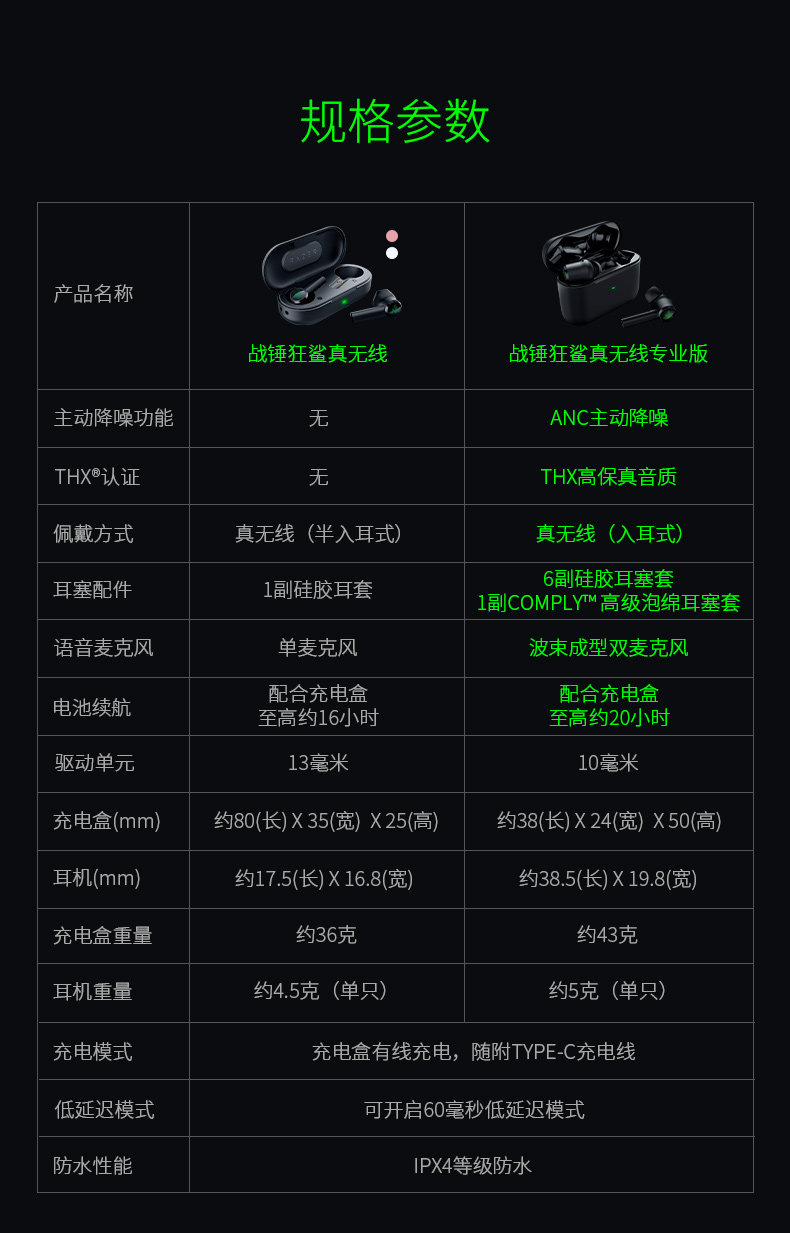 规格参数

| 产品名称 | 战锤狂鲨真无线 | 战锤狂鲨真无线专业版 |
|---|---|---|
| 主动降噪功能 | 无 | ANC主动降噪 |
| THX®认证 | 无 | THX高保真音质 |
| 佩戴方式 | 真无线（半入耳式） | 真无线（入耳式） |
| 耳塞配件 | 1副硅胶耳套 | 6副硅胶耳塞套 1副COMPLY™高级泡绵耳塞套 |
| 语音麦克风 | 单麦克风 | 波束成型双麦克风 |
| 电池续航 | 配合充电盒 至高约16小时 | 配合充电盒 至高约20小时 |
| 驱动单元 | 13毫米 | 10毫米 |
| 充电盒(mm) | 约80(长) X 35(宽) X 25(高) | 约38(长) X 24(宽) X 50(高) |
| 耳机(mm) | 约17.5(长) X 16.8(宽) | 约38.5(长) X 19.8(宽) |
| 充电盒重量 | 约36克 | 约43克 |
| 耳机重量 | 约4.5克（单只） | 约5克（单只） |
| 充电模式 | 充电盒有线充电，随附TYPE-C充电线 | |
| 低延迟模式 | 可开启60毫秒低延迟模式 | |
| 防水性能 | IPX4等级防水 | |